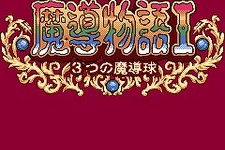 魔導物語I
3つの魔導球